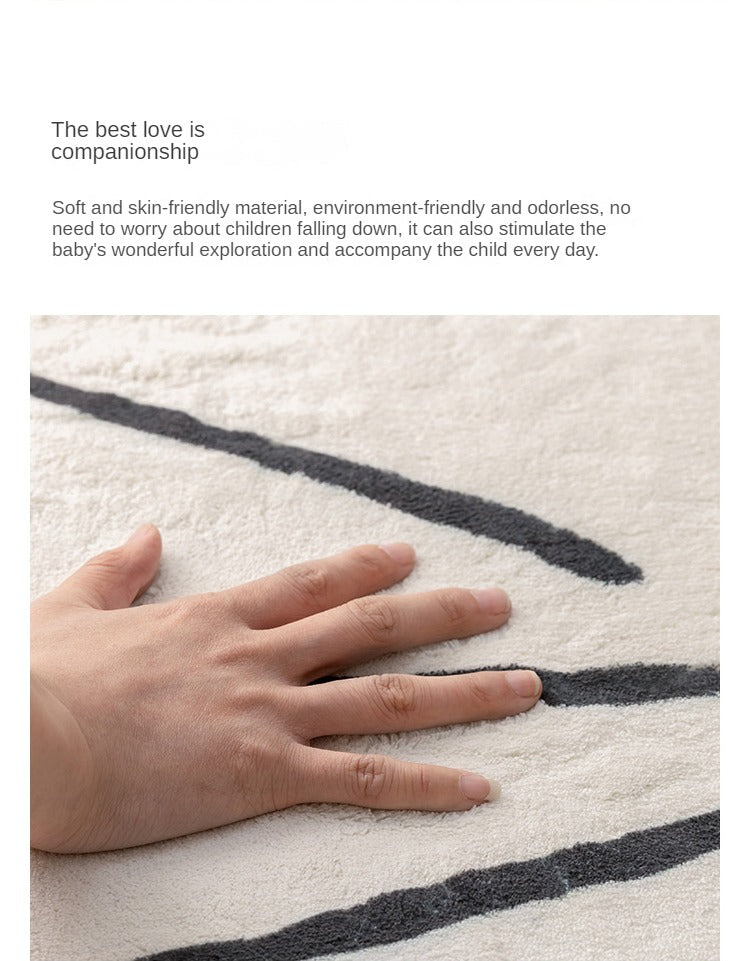 The best love is companionship

Soft and skin-friendly material, environment-friendly and odorless, no need to worry about children falling down, it can also stimulate the baby's wonderful exploration and accompany the child every day.